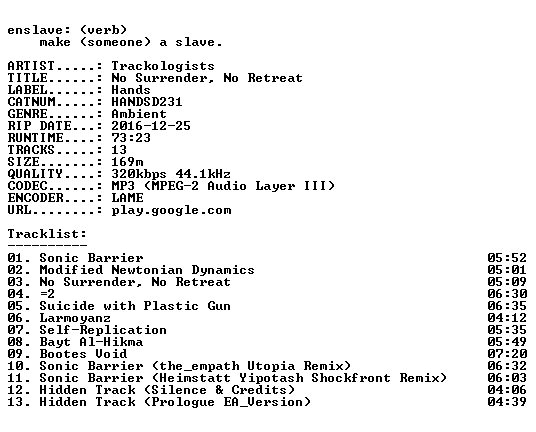 enslave: (verb)
    make (someone) a slave.

ARTIST.....: Trackologists
TITLE......: No Surrender, No Retreat
LABEL......: Hands
CATNUM.....: HANDSD231
GENRE......: Ambient
RIP DATE...: 2016-12-25
RUNTIME....: 73:23
TRACKS.....: 13
SIZE.......: 169m
QUALITY....: 320kbps 44.1kHz
CODEC......: MP3 (MPEG-2 Audio Layer III)
ENCODER....: LAME
URL........: play.google.com

Tracklist:
----------
01. Sonic Barrier 05:52
02. Modified Newtonian Dynamics 05:01
03. No Surrender, No Retreat 05:09
04. =2 06:30
05. Suicide with Plastic Gun 06:35
06. Larmoyanz 04:12
07. Self-Replication 05:35
08. Bayt Al-Hikma 05:49
09. Bootes Void 07:20
10. Sonic Barrier (the_empath Utopia Remix) 06:32
11. Sonic Barrier (Heimstatt Yipotash Shockfront Remix) 06:03
12. Hidden Track (Silence & Credits) 04:06
13. Hidden Track (Prologue EA_Version) 04:39